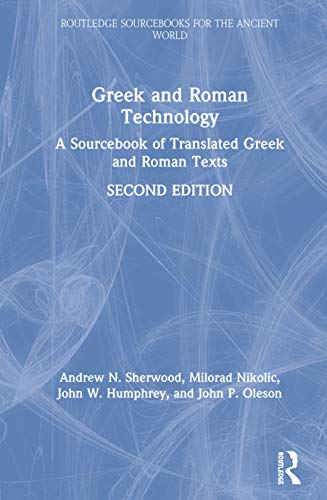 ROUTLEDGE SOURCEBOOKS FOR THE ANCIENT WORLD

Greek and Roman Technology

A Sourcebook of Translated Greek and Roman Texts

SECOND EDITION

Andrew N. Sherwood, Milorad Nikolic, John W. Humphrey, and John P. Oleson

ROUTLEDGE